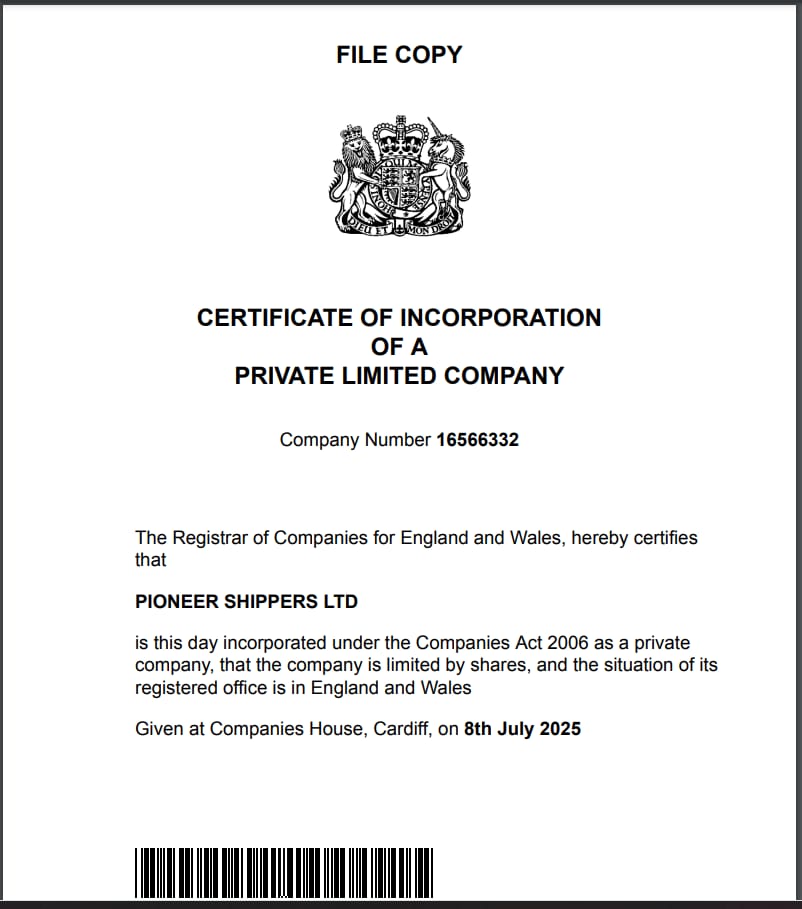 FILE COPY

DIEU ET MON DROIT

CERTIFICATE OF INCORPORATION
OF A
PRIVATE LIMITED COMPANY

Company Number 16566332

The Registrar of Companies for England and Wales, hereby certifies that

PIONEER SHIPPERS LTD

is this day incorporated under the Companies Act 2006 as a private company, that the company is limited by shares, and the situation of its registered office is in England and Wales

Given at Companies House, Cardiff, on 8th July 2025